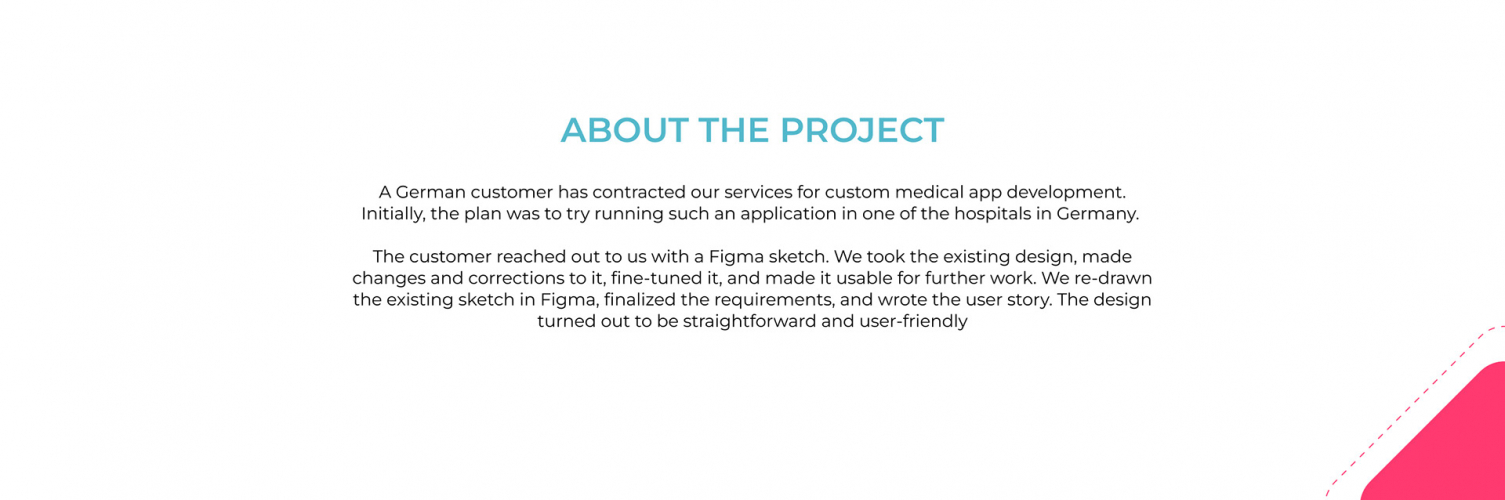 ABOUT THE PROJECT

A German customer has contracted our services for custom medical app development. Initially, the plan was to try running such an application in one of the hospitals in Germany.

The customer reached out to us with a Figma sketch. We took the existing design, made changes and corrections to it, fine-tuned it, and made it usable for further work. We re-drawn the existing sketch in Figma, finalized the requirements, and wrote the user story. The design turned out to be straightforward and user-friendly